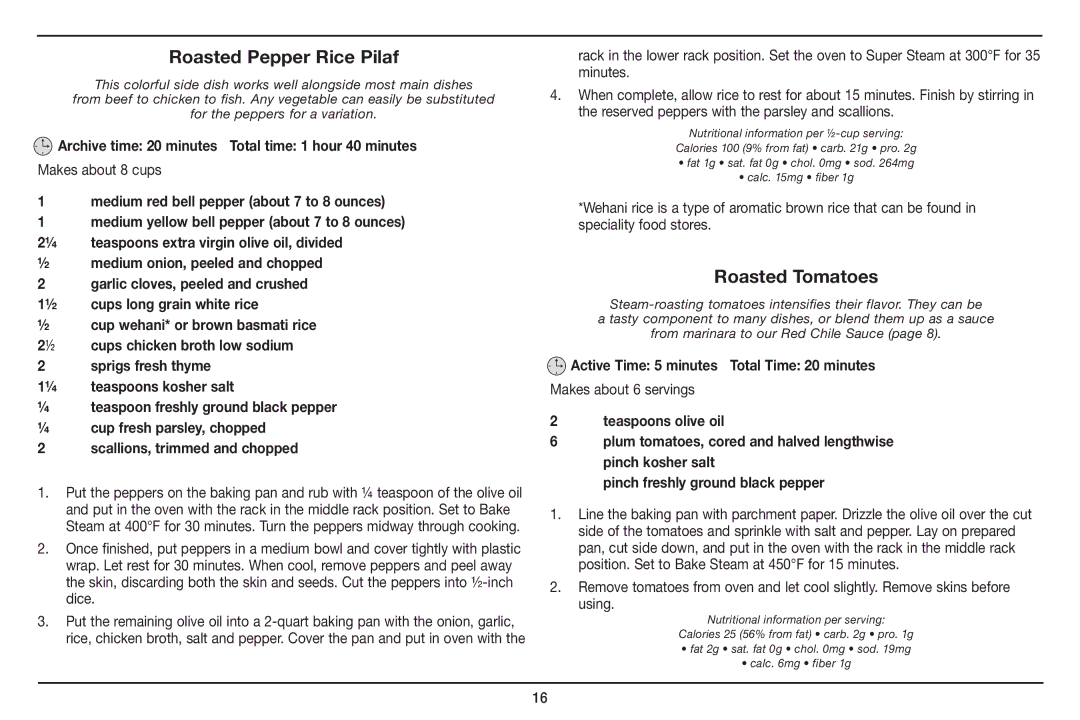 Roasted Pepper Rice Pilaf

This colorful side dish works well alongside most main dishes from beef to chicken to fish. Any vegetable can easily be substituted for the peppers for a variation.

Archive time: 20 minutes Total time: 1 hour 40 minutes

Makes about 8 cups

1 medium red bell pepper (about 7 to 8 ounces)
1 medium yellow bell pepper (about 7 to 8 ounces)
2¼ teaspoons extra virgin olive oil, divided
½ medium onion, peeled and chopped
2 garlic cloves, peeled and crushed
1½ cups long grain white rice
½ cup wehani* or brown basmati rice
2½ cups chicken broth low sodium
2 sprigs fresh thyme
1¼ teaspoons kosher salt
¼ teaspoon freshly ground black pepper
¼ cup fresh parsley, chopped
2 scallions, trimmed and chopped

1. Put the peppers on the baking pan and rub with ¼ teaspoon of the olive oil and put in the oven with the rack in the middle rack position. Set to Bake Steam at 400°F for 30 minutes. Turn the peppers midway through cooking.

2. Once finished, put peppers in a medium bowl and cover tightly with plastic wrap. Let rest for 30 minutes. When cool, remove peppers and peel away the skin, discarding both the skin and seeds. Cut the peppers into ½-inch dice.

3. Put the remaining olive oil into a 2-quart baking pan with the onion, garlic, rice, chicken broth, salt and pepper. Cover the pan and put in oven with the rack in the lower rack position. Set the oven to Super Steam at 300°F for 35 minutes.

4. When complete, allow rice to rest for about 15 minutes. Finish by stirring in the reserved peppers with the parsley and scallions.

Nutritional information per ½-cup serving:
Calories 100 (9% from fat) • carb. 21g • pro. 2g
• fat 1g • sat. fat 0g • chol. 0mg • sod. 264mg
• calc. 15mg • fiber 1g

*Wehani rice is a type of aromatic brown rice that can be found in speciality food stores.

Roasted Tomatoes

Steam-roasting tomatoes intensifies their flavor. They can be a tasty component to many dishes, or blend them up as a sauce from marinara to our Red Chile Sauce (page 8).

Active Time: 5 minutes Total Time: 20 minutes

Makes about 6 servings

2 teaspoons olive oil
6 plum tomatoes, cored and halved lengthwise
pinch kosher salt
pinch freshly ground black pepper

1. Line the baking pan with parchment paper. Drizzle the olive oil over the cut side of the tomatoes and sprinkle with salt and pepper. Lay on prepared pan, cut side down, and put in the oven with the rack in the middle rack position. Set to Bake Steam at 450°F for 15 minutes.

2. Remove tomatoes from oven and let cool slightly. Remove skins before using.

Nutritional information per serving:
Calories 25 (56% from fat) • carb. 2g • pro. 1g
• fat 2g • sat. fat 0g • chol. 0mg • sod. 19mg
• calc. 6mg • fiber 1g

16